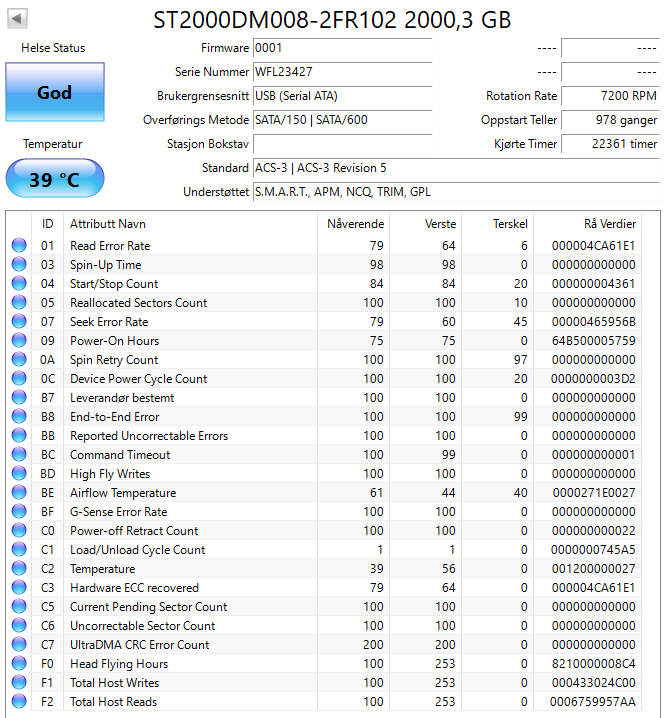 ST2000DM008-2FR102 2000,3 GB

Helse Status

God

Temperatur

39 °C

Firmware 0001
Serie Nummer WFL23427
Brukergrensesnitt USB (Serial ATA)
Overførings Metode SATA/150 | SATA/600
Stasjon Bokstav
Standard ACS-3 | ACS-3 Revision 5
Understøttet S.M.A.R.T., APM, NCQ, TRIM, GPL

---- ----
---- ----
Rotation Rate 7200 RPM
Oppstart Teller 978 ganger
Kjørte Timer 22361 timer

| ID | Attributt Navn | Nåverende | Verste | Terskel | Rå Verdier |
|---|---|---|---|---|---|
| 01 | Read Error Rate | 79 | 64 | 6 | 000004CA61E1 |
| 03 | Spin-Up Time | 98 | 98 | 0 | 000000000000 |
| 04 | Start/Stop Count | 84 | 84 | 20 | 000000004361 |
| 05 | Reallocated Sectors Count | 100 | 100 | 10 | 000000000000 |
| 07 | Seek Error Rate | 79 | 60 | 45 | 00000465956B |
| 09 | Power-On Hours | 75 | 75 | 0 | 64B500005759 |
| 0A | Spin Retry Count | 100 | 100 | 97 | 000000000000 |
| 0C | Device Power Cycle Count | 100 | 100 | 20 | 0000000003D2 |
| B7 | Leverandør bestemt | 100 | 100 | 0 | 000000000000 |
| B8 | End-to-End Error | 100 | 100 | 99 | 000000000000 |
| BB | Reported Uncorrectable Errors | 100 | 100 | 0 | 000000000000 |
| BC | Command Timeout | 100 | 99 | 0 | 000000000001 |
| BD | High Fly Writes | 100 | 100 | 0 | 000000000000 |
| BE | Airflow Temperature | 61 | 44 | 40 | 0000271E0027 |
| BF | G-Sense Error Rate | 100 | 100 | 0 | 000000000000 |
| C0 | Power-off Retract Count | 100 | 100 | 0 | 000000000022 |
| C1 | Load/Unload Cycle Count | 1 | 1 | 0 | 0000000745A5 |
| C2 | Temperature | 39 | 56 | 0 | 001200000027 |
| C3 | Hardware ECC recovered | 79 | 64 | 0 | 000004CA61E1 |
| C5 | Current Pending Sector Count | 100 | 100 | 0 | 000000000000 |
| C6 | Uncorrectable Sector Count | 100 | 100 | 0 | 000000000000 |
| C7 | UltraDMA CRC Error Count | 200 | 200 | 0 | 000000000000 |
| F0 | Head Flying Hours | 100 | 253 | 0 | 8210000008C4 |
| F1 | Total Host Writes | 100 | 253 | 0 | 000433024C00 |
| F2 | Total Host Reads | 100 | 253 | 0 | 0006759957AA |